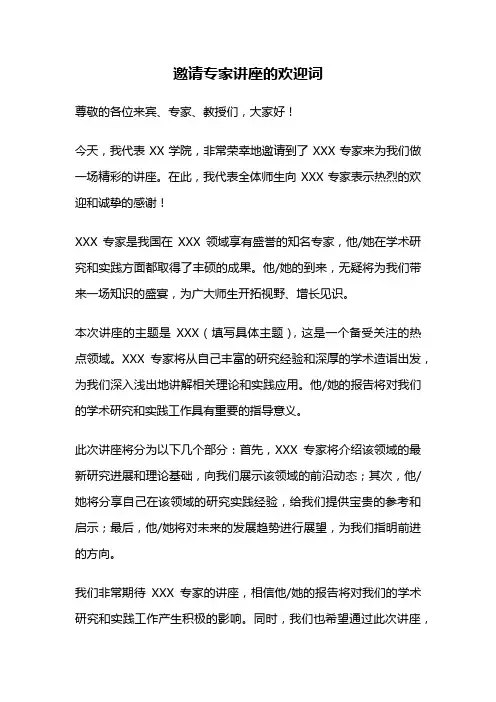 邀请专家讲座的欢迎词

尊敬的各位来宾、专家、教授们，大家好！

今天，我代表 XX 学院，非常荣幸地邀请到了 XXX 专家来为我们做一场精彩的讲座。在此，我代表全体师生向 XXX 专家表示热烈的欢迎和诚挚的感谢！

XXX 专家是我国在 XXX 领域享有盛誉的知名专家，他/她在学术研究和实践方面都取得了丰硕的成果。他/她的到来，无疑将为我们带来一场知识的盛宴，为广大师生开拓视野、增长见识。

本次讲座的主题是 XXX（填写具体主题），这是一个备受关注的热点领域。XXX 专家将从自己丰富的研究经验和深厚的学术造诣出发，为我们深入浅出地讲解相关理论和实践应用。他/她的报告将对我们的学术研究和实践工作具有重要的指导意义。

此次讲座将分为以下几个部分：首先，XXX 专家将介绍该领域的最新研究进展和理论基础，向我们展示该领域的前沿动态；其次，他/她将分享自己在该领域的研究实践经验，给我们提供宝贵的参考和启示；最后，他/她将对未来的发展趋势进行展望，为我们指明前进的方向。

我们非常期待 XXX 专家的讲座，相信他/她的报告将对我们的学术研究和实践工作产生积极的影响。同时，我们也希望通过此次讲座，